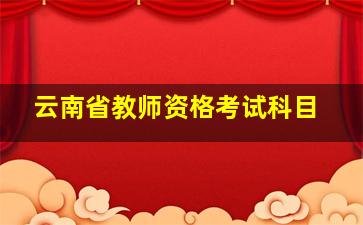 云南省教师资格考试科目